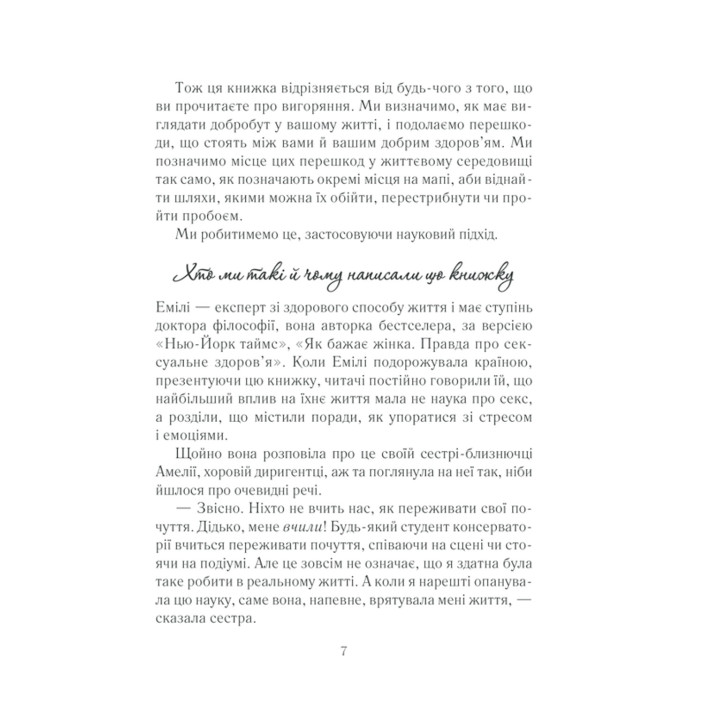 Тож ця книжка відрізняється від будь-чого з того, що ви прочитаєте про вигоряння. Ми визначимо, як має виглядати добробут у вашому житті, і подолаємо перешкоди, що стоять між вами й вашим добрим здоров'ям. Ми позначимо місце цих перешкод у життєвому середовищі так само, як позначають окремі місця на мапі, аби віднайти шляхи, якими можна їх обійти, перестрибнути чи пройти пробоєм.

Ми робитимемо це, застосовуючи науковий підхід.

Хто ми такі й чому написали цю книжку

Емілі — експерт зі здорового способу життя і має ступінь доктора філософії, вона авторка бестселера, за версією «Нью-Йорк таймс», «Як бажає жінка. Правда про сексуальне здоров'я». Коли Емілі подорожувала країною, презентуючи цю книжку, читачі постійно говорили їй, що найбільший вплив на їхнє життя мала не наука про секс, а розділи, що містили поради, як упоратися зі стресом і емоціями.

Щойно вона розповіла про це своїй сестрі-близнючці Амелії, хоровій диригентці, аж та поглянула на неї так, ніби йшлося про очевидні речі.

— Звісно. Ніхто не вчить нас, як переживати свої почуття. Дідько, мене вчили! Будь-який студент консерваторії вчиться переживати почуття, співаючи на сцені чи стоячи на подіумі. Але це зовсім не означає, що я здатна була таке робити в реальному житті. А коли я нарешті опанувала цю науку, саме вона, напевне, врятувала мені життя, — сказала сестра.

7